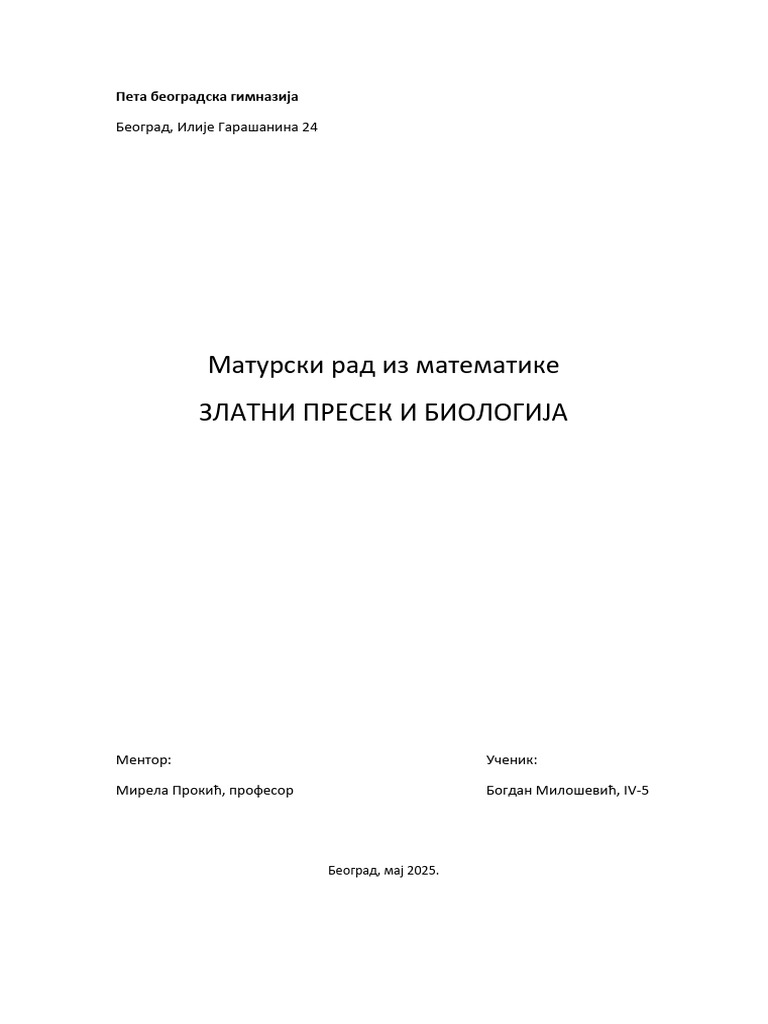 Пета београдска гимназија

Београд, Илије Гарашанина 24

Матурски рад из математике

ЗЛАТНИ ПРЕСЕК И БИОЛОГИЈА

Ментор:

Мирела Прокић, професор

Ученик:

Богдан Милошевић, IV-5

Београд, мај 2025.